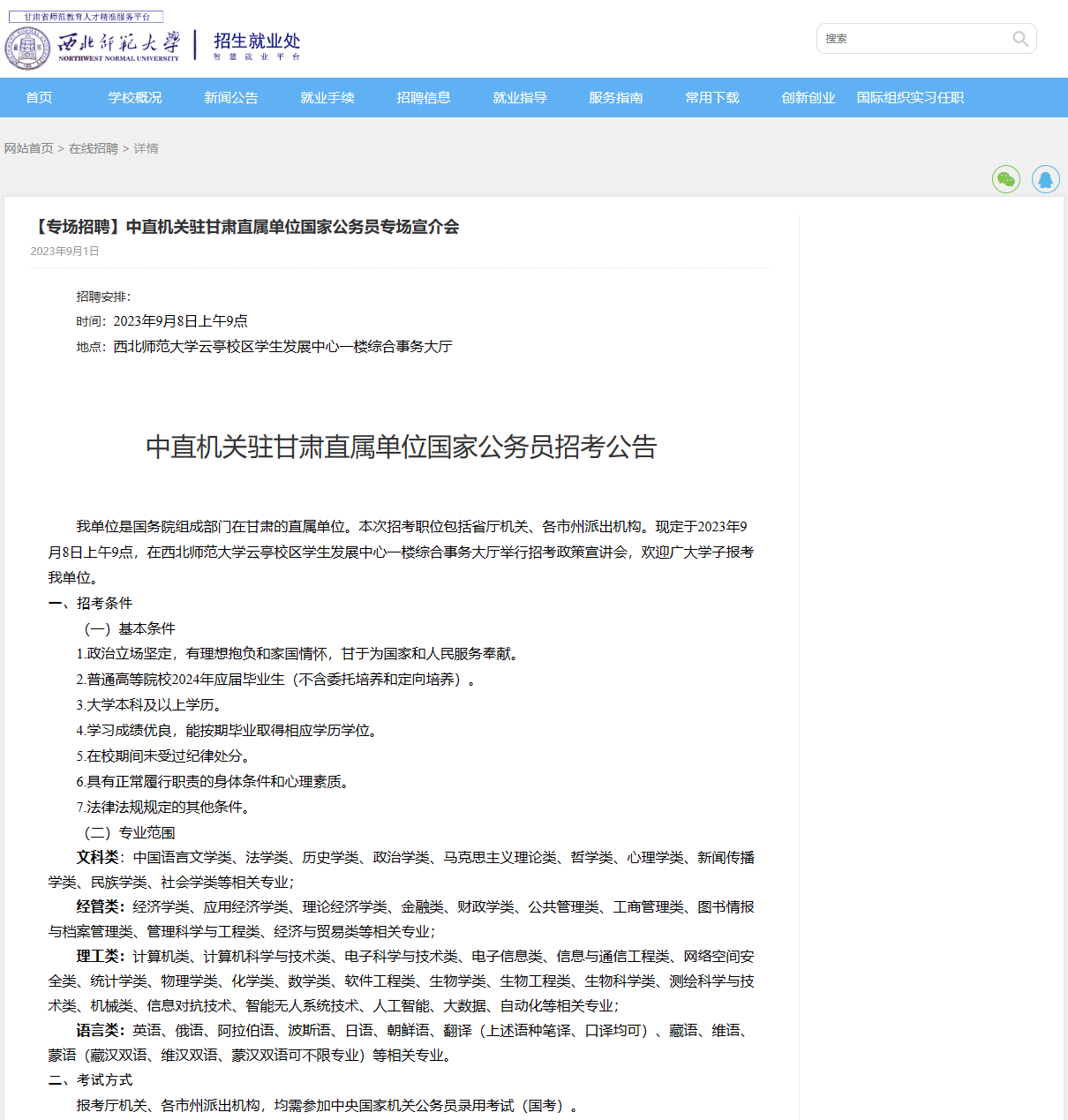 甘肃省师范教育人才精准服务平台

西北师范大学
NORTHWEST NORMAL UNIVERSITY

招生就业处
智慧就业平台

搜索

首页 学校概况 新闻公告 就业手续 招聘信息 就业指导 服务指南 常用下载 创新创业 国际组织实习任职

网站首页 > 在线招聘 > 详情

【专场招聘】中直机关驻甘肃直属单位国家公务员专场宣介会
2023年9月1日

招聘安排:
时间：2023年9月8日上午9点
地点：西北师范大学云亭校区学生发展中心一楼综合事务大厅

中直机关驻甘肃直属单位国家公务员招考公告

我单位是国务院组成部门在甘肃的直属单位。本次招考职位包括省厅机关、各市州派出机构。现定于2023年9月8日上午9点，在西北师范大学云亭校区学生发展中心一楼综合事务大厅举行招考政策宣讲会，欢迎广大学子报考我单位。

一、招考条件
（一）基本条件
1.政治立场坚定，有理想抱负和家国情怀，甘于为国家和人民服务奉献。
2.普通高等院校2024年应届毕业生（不含委托培养和定向培养）。
3.大学本科及以上学历。
4.学习成绩优良，能按期毕业取得相应学历学位。
5.在校期间未受过纪律处分。
6.具有正常履行职责的身体条件和心理素质。
7.法律法规规定的其他条件。
（二）专业范围
文科类：中国语言文学类、法学类、历史学类、政治学类、马克思主义理论类、哲学类、心理学类、新闻传播学类、民族学类、社会学类等相关专业；
经管类：经济学类、应用经济学类、理论经济学类、金融类、财政学类、公共管理类、工商管理类、图书情报与档案管理类、管理科学与工程类、经济与贸易类等相关专业；
理工类：计算机类、计算机科学与技术类、电子科学与技术类、电子信息类、信息与通信工程类、网络空间安全类、统计学类、物理学类、化学类、数学类、软件工程类、生物学类、生物工程类、生物科学类、测绘科学与技术类、机械类、信息对抗技术、智能无人系统技术、人工智能、大数据、自动化等相关专业；
语言类：英语、俄语、阿拉伯语、波斯语、日语、朝鲜语、翻译（上述语种笔译、口译均可）、藏语、维语、蒙语（藏汉双语、维汉双语、蒙汉双语可不限专业）等相关专业。
二、考试方式
报考厅机关、各市州派出机构，均需参加中央国家机关公务员录用考试（国考）。